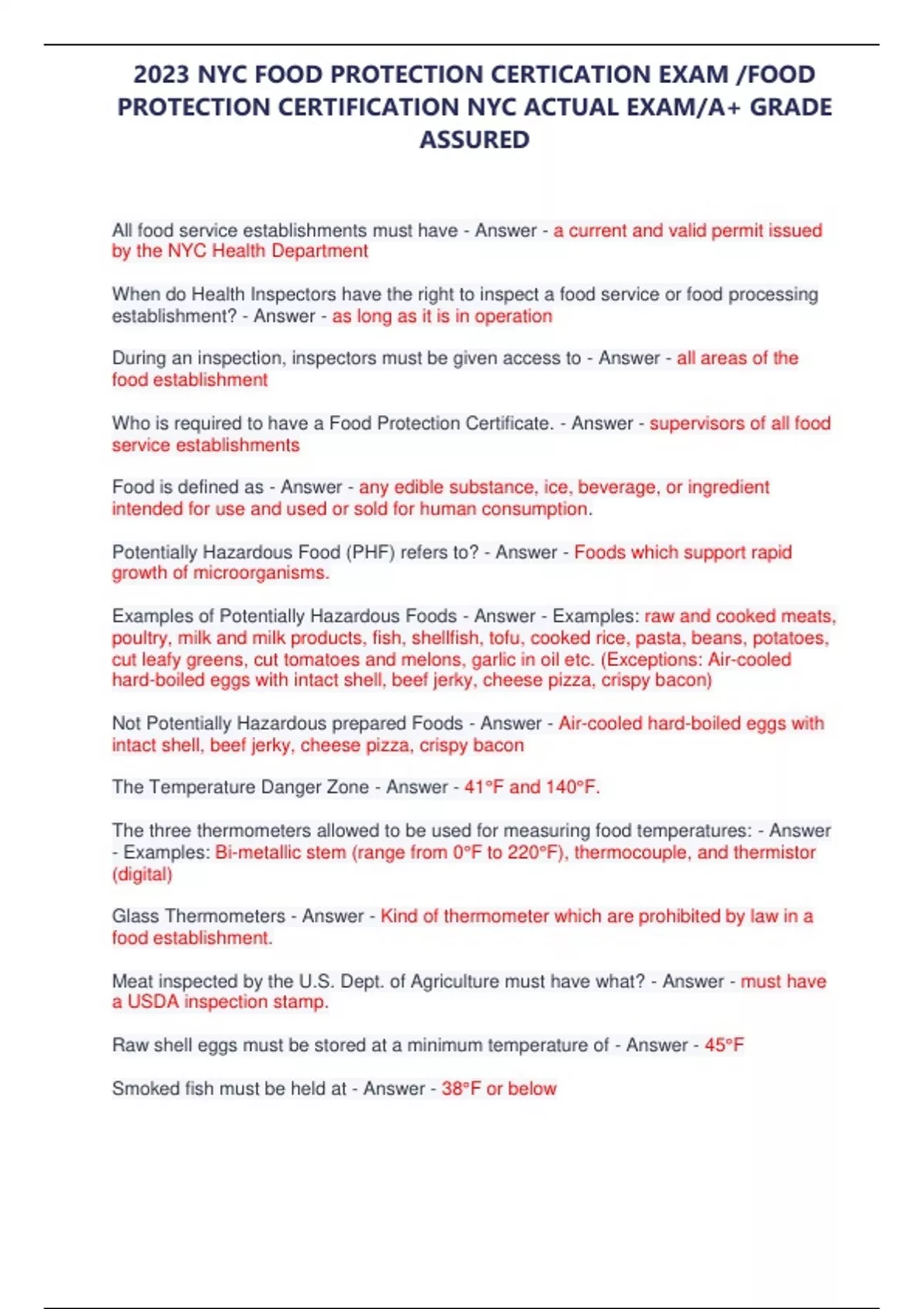 2023 NYC FOOD PROTECTION CERTICATION EXAM /FOOD PROTECTION CERTIFICATION NYC ACTUAL EXAM/A+ GRADE ASSURED

All food service establishments must have - Answer - a current and valid permit issued by the NYC Health Department

When do Health Inspectors have the right to inspect a food service or food processing establishment? - Answer - as long as it is in operation

During an inspection, inspectors must be given access to - Answer - all areas of the food establishment

Who is required to have a Food Protection Certificate. - Answer - supervisors of all food service establishments

Food is defined as - Answer - any edible substance, ice, beverage, or ingredient intended for use and used or sold for human consumption.

Potentially Hazardous Food (PHF) refers to? - Answer - Foods which support rapid growth of microorganisms.

Examples of Potentially Hazardous Foods - Answer - Examples: raw and cooked meats, poultry, milk and milk products, fish, shellfish, tofu, cooked rice, pasta, beans, potatoes, cut leafy greens, cut tomatoes and melons, garlic in oil etc. (Exceptions: Air-cooled hard-boiled eggs with intact shell, beef jerky, cheese pizza, crispy bacon)

Not Potentially Hazardous prepared Foods - Answer - Air-cooled hard-boiled eggs with intact shell, beef jerky, cheese pizza, crispy bacon

The Temperature Danger Zone - Answer - 41°F and 140°F.

The three thermometers allowed to be used for measuring food temperatures: - Answer - Examples: Bi-metallic stem (range from 0°F to 220°F), thermocouple, and thermistor (digital)

Glass Thermometers - Answer - Kind of thermometer which are prohibited by law in a food establishment.

Meat inspected by the U.S. Dept. of Agriculture must have what? - Answer - must have a USDA inspection stamp.

Raw shell eggs must be stored at a minimum temperature of - Answer - 45°F

Smoked fish must be held at - Answer - 38°F or below